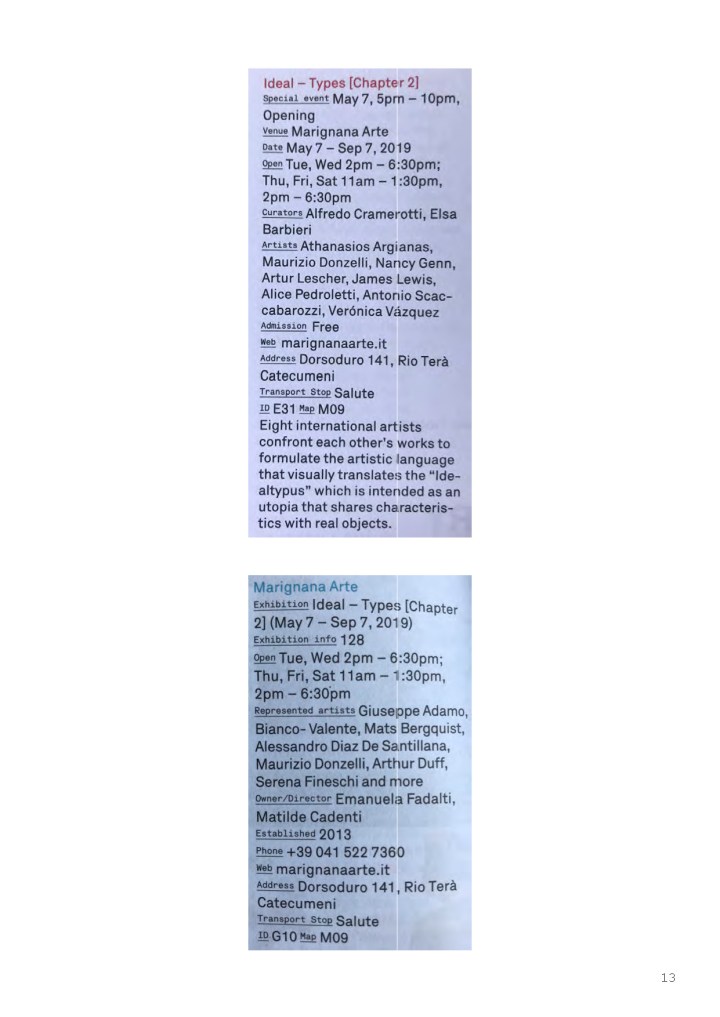 Ideal – Types [Chapter 2]
Special event May 7, 5pm – 10pm, Opening
Venue Marignana Arte
Date May 7 – Sep 7, 2019
Open Tue, Wed 2pm – 6:30pm; Thu, Fri, Sat 11am – 1:30pm, 2pm – 6:30pm
Curators Alfredo Cramerotti, Elsa Barbieri
Artists Athanasios Argianas, Maurizio Donzelli, Nancy Genn, Artur Lescher, James Lewis, Alice Pedroletti, Antonio Scaccabarozzi, Verónica Vázquez
Admission Free
Web marignanaarte.it
Address Dorsoduro 141, Rio Terà Catecumeni
Transport Stop Salute
ID E31 Map M09
Eight international artists confront each other's works to formulate the artistic language that visually translates the "Idealtypus" which is intended as an utopia that shares characteristics with real objects.

Marignana Arte
Exhibition Ideal – Types [Chapter 2] (May 7 – Sep 7, 2019)
Exhibition info 128
Open Tue, Wed 2pm – 6:30pm; Thu, Fri, Sat 11am – 1:30pm, 2pm – 6:30pm
Represented artists Giuseppe Adamo, Bianco- Valente, Mats Bergquist, Alessandro Diaz De Santillana, Maurizio Donzelli, Arthur Duff, Serena Fineschi and more
Owner/Director Emanuela Fadalti, Matilde Cadenti
Established 2013
Phone +39 041 522 7360
Web marignanaarte.it
Address Dorsoduro 141, Rio Terà Catecumeni
Transport Stop Salute
ID G10 Map M09

13